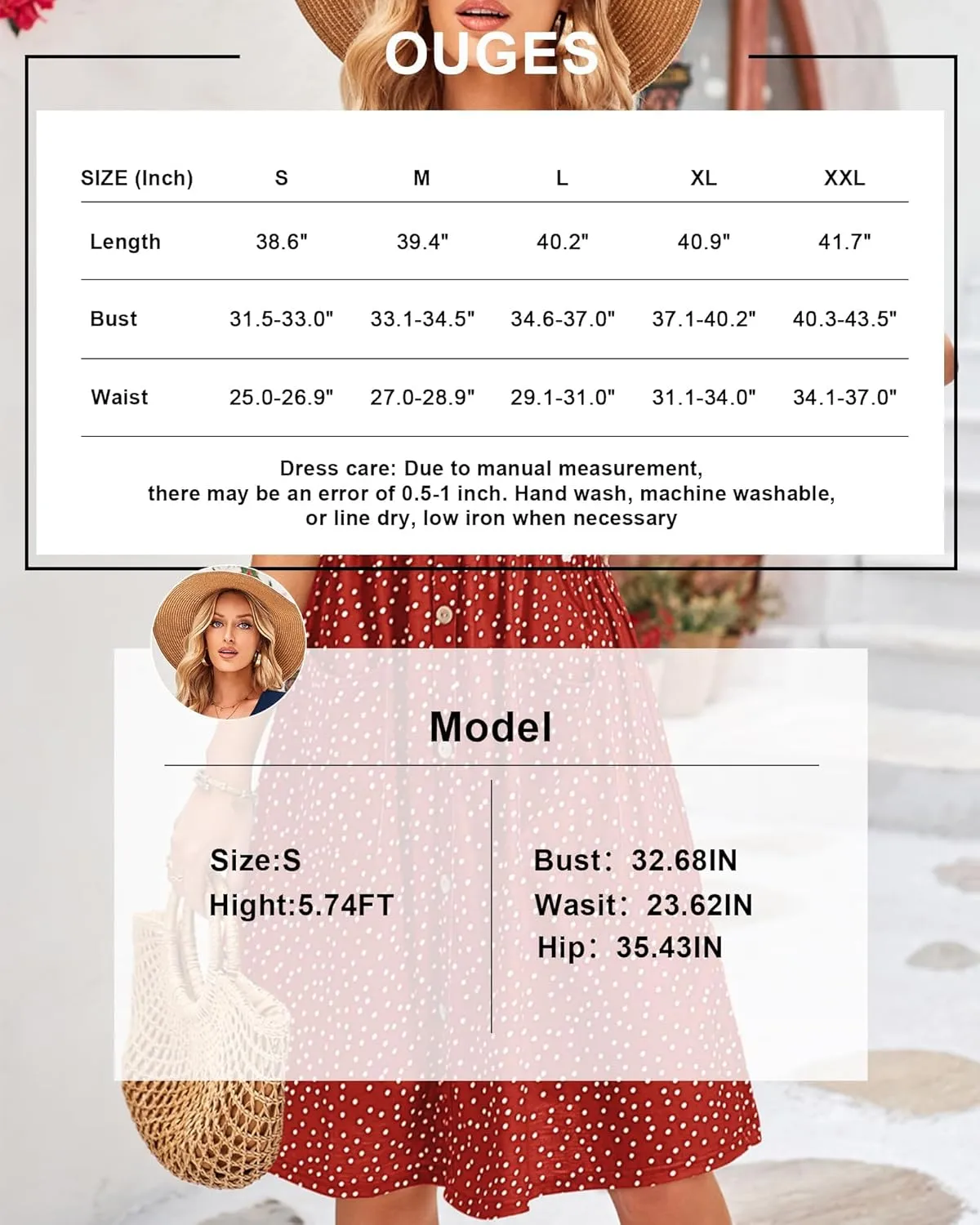 OUGES

| SIZE (Inch) | S | M | L | XL | XXL |
|---|---|---|---|---|---|
| Length | 38.6" | 39.4" | 40.2" | 40.9" | 41.7" |
| Bust | 31.5-33.0" | 33.1-34.5" | 34.6-37.0" | 37.1-40.2" | 40.3-43.5" |
| Waist | 25.0-26.9" | 27.0-28.9" | 29.1-31.0" | 31.1-34.0" | 34.1-37.0" |

Dress care: Due to manual measurement, there may be an error of 0.5-1 inch. Hand wash, machine washable, or line dry, low iron when necessary

Model

Size:S
Hight:5.74FT

Bust: 32.68IN
Wasit: 23.62IN
Hip: 35.43IN